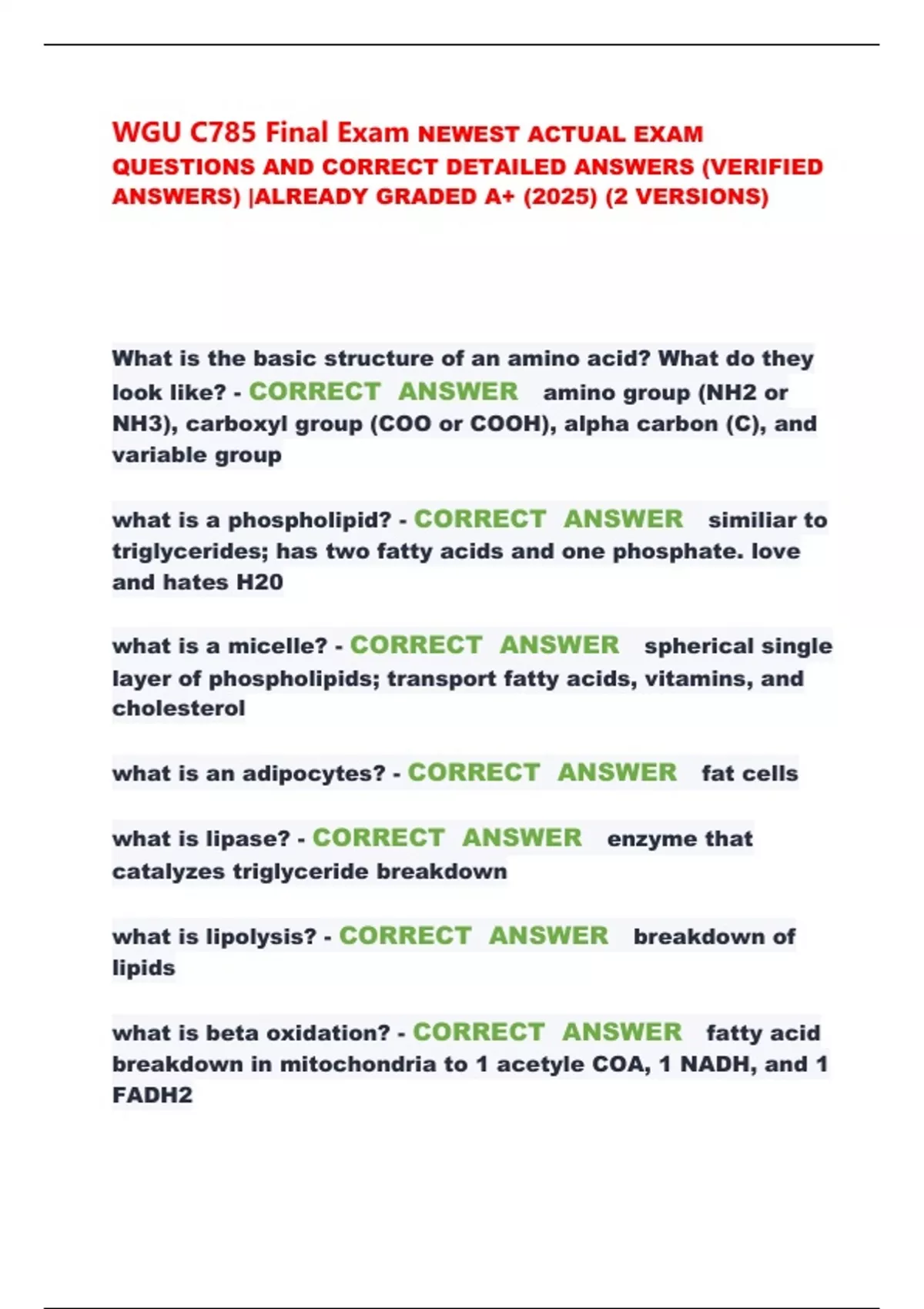 WGU C785 Final Exam NEWEST ACTUAL EXAM QUESTIONS AND CORRECT DETAILED ANSWERS (VERIFIED ANSWERS) |ALREADY GRADED A+ (2025) (2 VERSIONS)

What is the basic structure of an amino acid? What do they look like? - CORRECT ANSWER amino group (NH2 or NH3), carboxyl group (COO or COOH), alpha carbon (C), and variable group

what is a phospholipid? - CORRECT ANSWER similiar to triglycerides; has two fatty acids and one phosphate. love and hates H20

what is a micelle? - CORRECT ANSWER spherical single layer of phospholipids; transport fatty acids, vitamins, and cholesterol

what is an adipocytes? - CORRECT ANSWER fat cells

what is lipase? - CORRECT ANSWER enzyme that catalyzes triglyceride breakdown

what is lipolysis? - CORRECT ANSWER breakdown of lipids

what is beta oxidation? - CORRECT ANSWER fatty acid breakdown in mitochondria to 1 acetyle COA, 1 NADH, and 1 FADH2